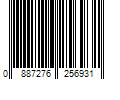 0 887276 256931